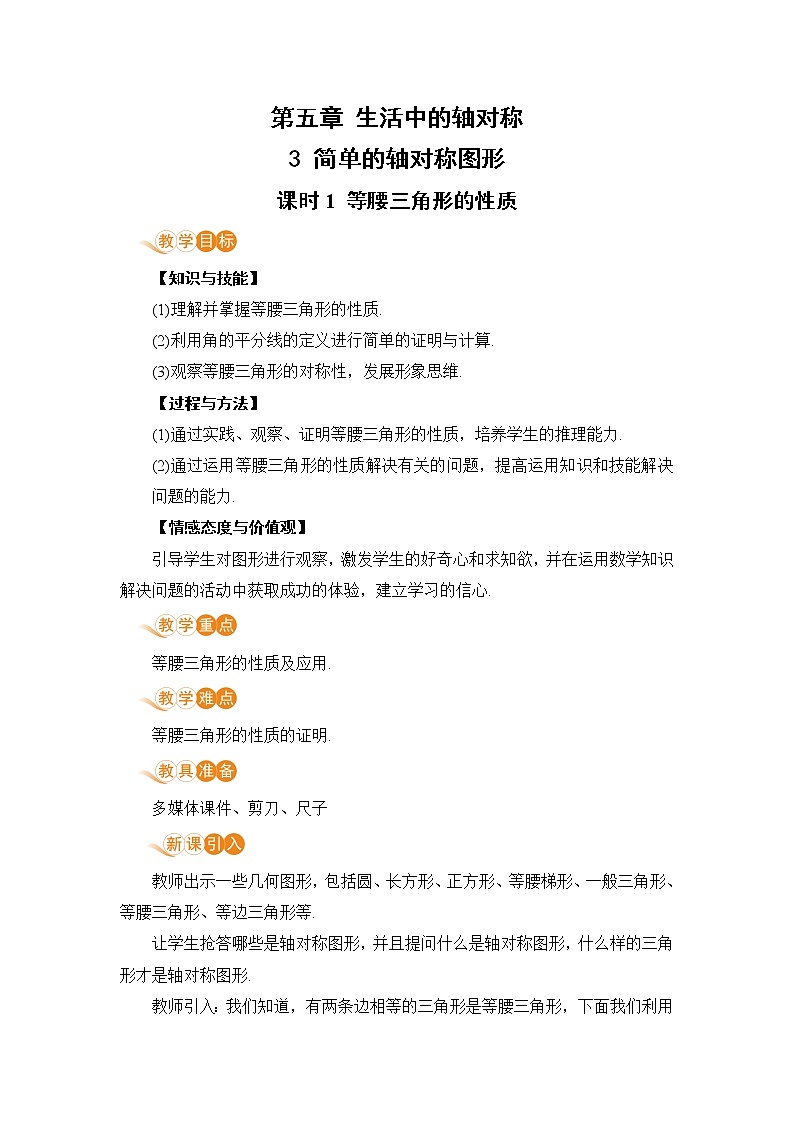 第五章 生活中的轴对称

3 简单的轴对称图形

课时 1 等腰三角形的性质

教学目标

【知识与技能】

(1)理解并掌握等腰三角形的性质.

(2)利用角的平分线的定义进行简单的证明与计算.

(3)观察等腰三角形的对称性，发展形象思维.

【过程与方法】

(1)通过实践、观察、证明等腰三角形的性质，培养学生的推理能力.

(2)通过运用等腰三角形的性质解决有关的问题，提高运用知识和技能解决问题的能力.

【情感态度与价值观】

引导学生对图形进行观察，激发学生的好奇心和求知欲，并在运用数学知识解决问题的活动中获取成功的体验，建立学习的信心.

教学重点

等腰三角形的性质及应用.

教学难点

等腰三角形的性质的证明.

教具准备

多媒体课件、剪刀、尺子

新课引入

教师出示一些几何图形，包括圆、长方形、正方形、等腰梯形、一般三角形、等腰三角形、等边三角形等.

让学生抢答哪些是轴对称图形，并且提问什么是轴对称图形，什么样的三角形才是轴对称图形.

教师引入：我们知道，有两条边相等的三角形是等腰三角形，下面我们利用